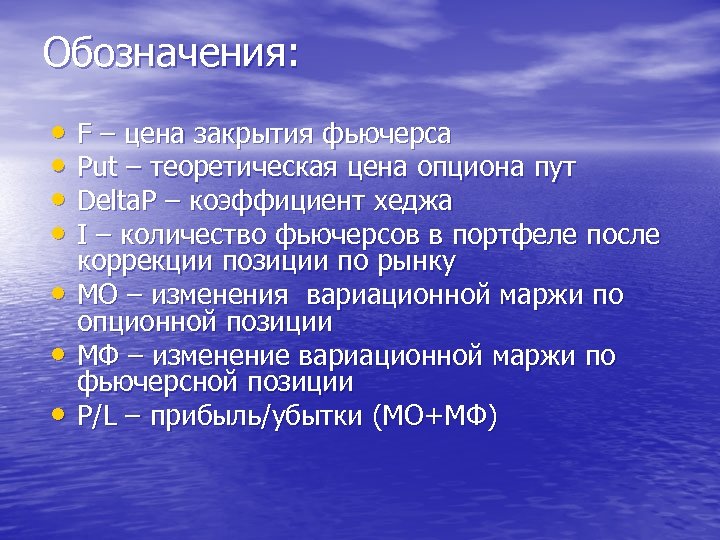 Обозначения:

• F – цена закрытия фьючерса
• Put – теоретическая цена опциона пут
• DeltaP – коэффициент хеджа
• I – количество фьючерсов в портфеле после коррекции позиции по рынку
• МО – изменения  вариационной маржи по опционной позиции
• МФ – изменение вариационной маржи по фьючерсной позиции
• P/L – прибыль/убытки (МО+МФ)